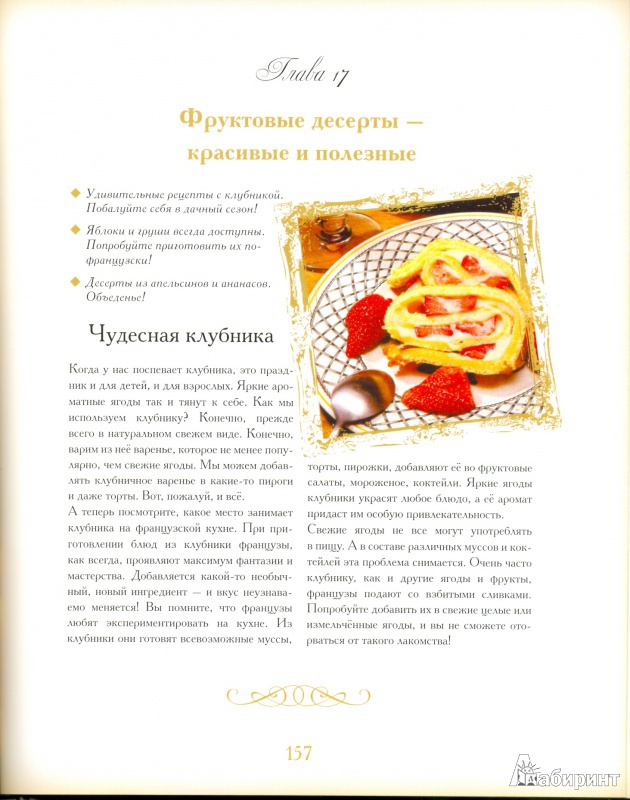 Глава 17

Фруктовые десерты — красивые и полезные

Удивительные рецепты с клубникой. Побалуйте себя в дачный сезон!

Яблоки и груши всегда доступны. Попробуйте приготовить их по-французски!

Десерты из апельсинов и ананасов. Объеденье!

Чудесная клубника

Когда у нас поспевает клубника, это праздник и для детей, и для взрослых. Яркие ароматные ягоды так и тянут к себе. Как мы используем клубнику? Конечно, прежде всего в натуральном свежем виде. Конечно, варим из неё варенье, которое не менее популярно, чем свежие ягоды. Мы можем добавлять клубничное варенье в какие-то пироги и даже торты. Вот, пожалуй, и всё.
А теперь посмотрите, какое место занимает клубника на французской кухне. При приготовлении блюд из клубники французы, как всегда, проявляют максимум фантазии и мастерства. Добавляется какой-то необычный, новый ингредиент — и вкус неузнаваемо меняется! Вы помните, что французы любят экспериментировать на кухне. Из клубники они готовят всевозможные муссы, торты, пирожки, добавляют её во фруктовые салаты, мороженое, коктейли. Яркие ягоды клубники украсят любое блюдо, а её аромат придаст им особую привлекательность.
Свежие ягоды не все могут употреблять в пищу. А в составе различных муссов и коктейлей эта проблема снимается. Очень часто клубнику, как и другие ягоды и фрукты, французы подают со взбитыми сливками. Попробуйте добавить их в свежие целые или измельчённые ягоды, и вы не сможете оторваться от такого лакомства!

157

Лабиринт